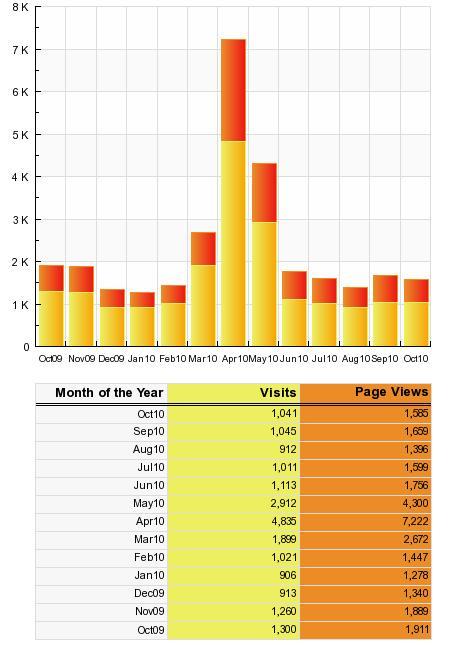 8 K
7 K
6 K
5 K
4 K
3 K
2 K
1 K
0

Oct09 Nov09 Dec09 Jan10 Feb10 Mar10 Apr10 May10 Jun10 Jul10 Aug10 Sep10 Oct10

| Month of the Year | Visits | Page Views |
|---|---|---|
| Oct10 | 1,041 | 1,585 |
| Sep10 | 1,045 | 1,659 |
| Aug10 | 912 | 1,396 |
| Jul10 | 1,011 | 1,599 |
| Jun10 | 1,113 | 1,756 |
| May10 | 2,912 | 4,300 |
| Apr10 | 4,835 | 7,222 |
| Mar10 | 1,899 | 2,672 |
| Feb10 | 1,021 | 1,447 |
| Jan10 | 906 | 1,278 |
| Dec09 | 913 | 1,340 |
| Nov09 | 1,260 | 1,889 |
| Oct09 | 1,300 | 1,911 |